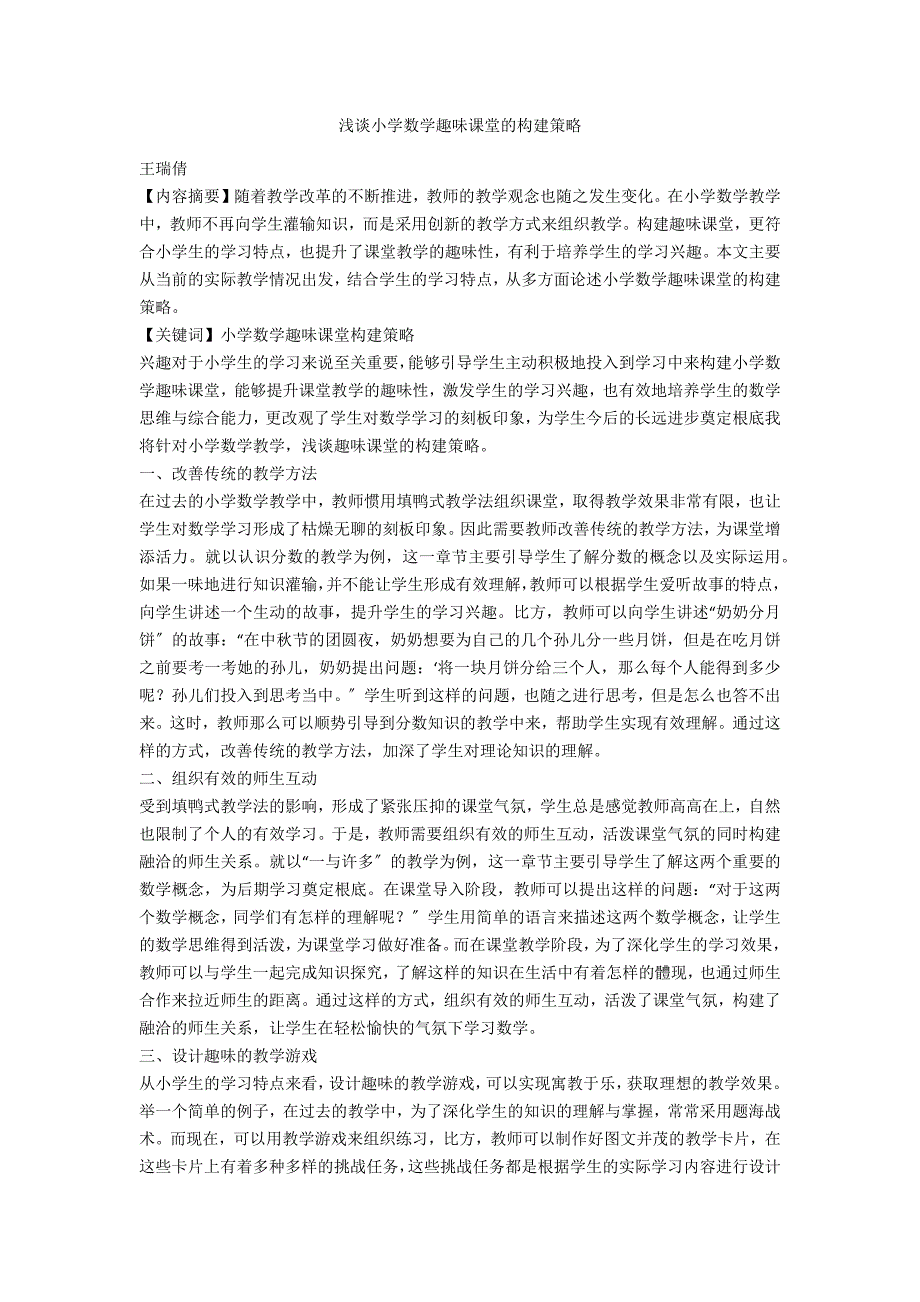 浅谈小学数学趣味课堂的构建策略

王瑞倩

【内容摘要】随着教学改革的不断推进，教师的教学观念也随之发生变化。在小学数学教学中，教师不再向学生灌输知识，而是采用创新的教学方式来组织教学。构建趣味课堂，更符合小学生的学习特点，也提升了课堂教学的趣味性，有利于培养学生的学习兴趣。本文主要从当前的实际教学情况出发，结合学生的学习特点，从多方面论述小学数学趣味课堂的构建策略。

【关键词】小学数学趣味课堂构建策略

兴趣对于小学生的学习来说至关重要，能够引导学生主动积极地投入到学习中来构建小学数学趣味课堂，能够提升课堂教学的趣味性，激发学生的学习兴趣，也有效地培养学生的数学思维与综合能力，更改观了学生对数学学习的刻板印象，为学生今后的长远进步奠定根底我将针对小学数学教学，浅谈趣味课堂的构建策略。

一、改善传统的教学方法

在过去的小学数学教学中，教师惯用填鸭式教学法组织课堂，取得教学效果非常有限，也让学生对数学学习形成了枯燥无聊的刻板印象。因此需要教师改善传统的教学方法，为课堂增添活力。就以认识分数的教学为例，这一章节主要引导学生了解分数的概念以及实际运用。如果一味地进行知识灌输，并不能让学生形成有效理解，教师可以根据学生爱听故事的特点，向学生讲述一个生动的故事，提升学生的学习兴趣。比方，教师可以向学生讲述“奶奶分月饼〞的故事：“在中秋节的团圆夜，奶奶想要为自己的几个孙儿分一些月饼，但是在吃月饼之前要考一考她的孙儿，奶奶提出问题：‘将一块月饼分给三个人，那么每个人能得到多少呢？孙儿们投入到思考当中。〞学生听到这样的问题，也随之进行思考，但是怎么也答不出来。这时，教师那么可以顺势引导到分数知识的教学中来，帮助学生实现有效理解。通过这样的方式，改善传统的教学方法，加深了学生对理论知识的理解。

二、组织有效的师生互动

受到填鸭式教学法的影响，形成了紧张压抑的课堂气氛，学生总是感觉教师高高在上，自然也限制了个人的有效学习。于是，教师需要组织有效的师生互动，活泼课堂气氛的同时构建融洽的师生关系。就以“一与许多〞的教学为例，这一章节主要引导学生了解这两个重要的数学概念，为后期学习奠定根底。在课堂导入阶段，教师可以提出这样的问题：“对于这两个数学概念，同学们有怎样的理解呢？〞学生用简单的语言来描述这两个数学概念，让学生的数学思维得到活泼，为课堂学习做好准备。而在课堂教学阶段，为了深化学生的学习效果，教师可以与学生一起完成知识探究，了解这样的知识在生活中有着怎样的體现，也通过师生合作来拉近师生的距离。通过这样的方式，组织有效的师生互动，活泼了课堂气氛，构建了融洽的师生关系，让学生在轻松愉快的气氛下学习数学。

三、设计趣味的教学游戏

从小学生的学习特点来看，设计趣味的教学游戏，可以实现寓教于乐，获取理想的教学效果。举一个简单的例子，在过去的教学中，为了深化学生的知识的理解与掌握，常常采用题海战术。而现在，可以用教学游戏来组织练习，比方，教师可以制作好图文并茂的教学卡片，在这些卡片上有着多种多样的挑战任务，这些挑战任务都是根据学生的实际学习内容进行设计